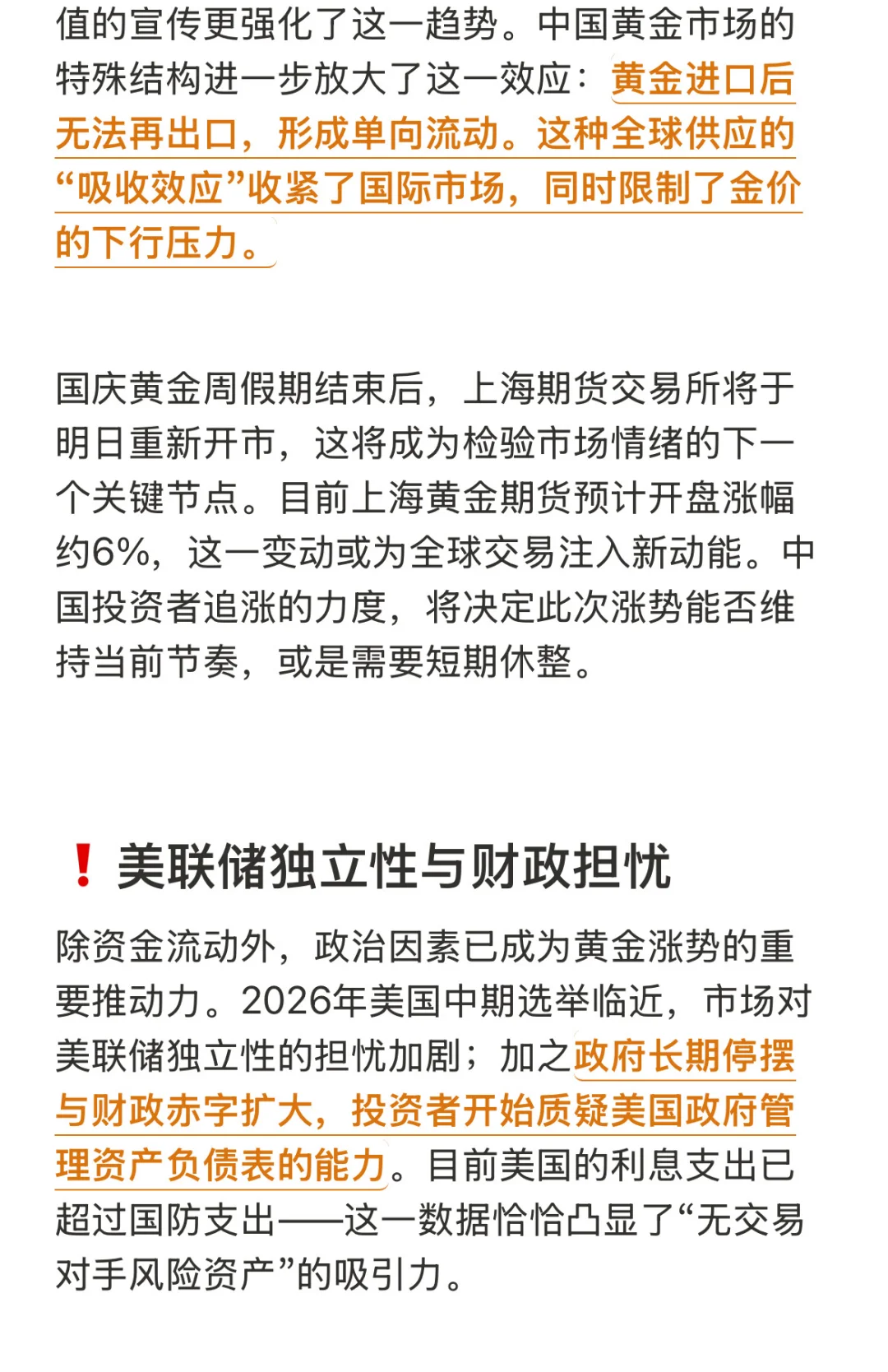 值的宣传更强化了这一趋势。中国黄金市场的特殊结构进一步放大了这一效应：黄金进口后无法再出口，形成单向流动。这种全球供应的“吸收效应”收紧了国际市场，同时限制了金价的下行压力。

国庆黄金周假期结束后，上海期货交易所将于明日重新开市，这将成为检验市场情绪的下一个关键节点。目前上海黄金期货预计开盘涨幅约6%，这一变动或为全球交易注入新动能。中国投资者追涨的力度，将决定此次涨势能否维持当前节奏，或是需要短期休整。

❗ 美联储独立性与财政担忧

除资金流动外，政治因素已成为黄金涨势的重要推动力。2026年美国中期选举临近，市场对美联储独立性的担忧加剧；加之政府长期停摆与财政赤字扩大，投资者开始质疑美国政府管理资产负债表的能力。目前美国的利息支出已超过国防支出——这一数据恰恰凸显了“无交易对手风险资产”的吸引力。